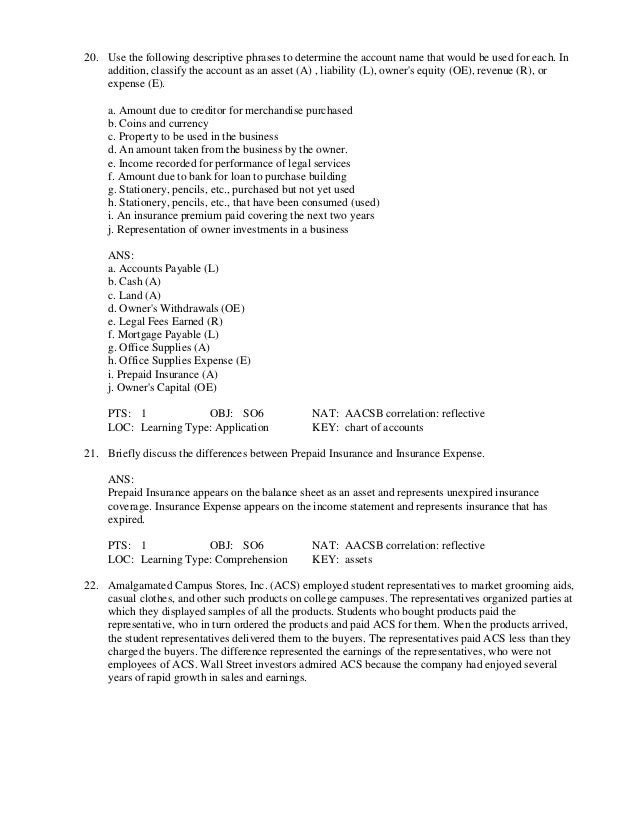 20. Use the following descriptive phrases to determine the account name that would be used for each. In addition, classify the account as an asset (A) , liability (L), owner's equity (OE), revenue (R), or expense (E).

a. Amount due to creditor for merchandise purchased
b. Coins and currency
c. Property to be used in the business
d. An amount taken from the business by the owner.
e. Income recorded for performance of legal services
f. Amount due to bank for loan to purchase building
g. Stationery, pencils, etc., purchased but not yet used
h. Stationery, pencils, etc., that have been consumed (used)
i. An insurance premium paid covering the next two years
j. Representation of owner investments in a business

ANS:
a. Accounts Payable (L)
b. Cash (A)
c. Land (A)
d. Owner's Withdrawals (OE)
e. Legal Fees Earned (R)
f. Mortgage Payable (L)
g. Office Supplies (A)
h. Office Supplies Expense (E)
i. Prepaid Insurance (A)
j. Owner's Capital (OE)

PTS: 1 OBJ: SO6 NAT: AACSB correlation: reflective
LOC: Learning Type: Application KEY: chart of accounts

21. Briefly discuss the differences between Prepaid Insurance and Insurance Expense.

ANS:
Prepaid Insurance appears on the balance sheet as an asset and represents unexpired insurance coverage. Insurance Expense appears on the income statement and represents insurance that has expired.

PTS: 1 OBJ: SO6 NAT: AACSB correlation: reflective
LOC: Learning Type: Comprehension KEY: assets

22. Amalgamated Campus Stores, Inc. (ACS) employed student representatives to market grooming aids, casual clothes, and other such products on college campuses. The representatives organized parties at which they displayed samples of all the products. Students who bought products paid the representative, who in turn ordered the products and paid ACS for them. When the products arrived, the student representatives delivered them to the buyers. The representatives paid ACS less than they charged the buyers. The difference represented the earnings of the representatives, who were not employees of ACS. Wall Street investors admired ACS because the company had enjoyed several years of rapid growth in sales and earnings.